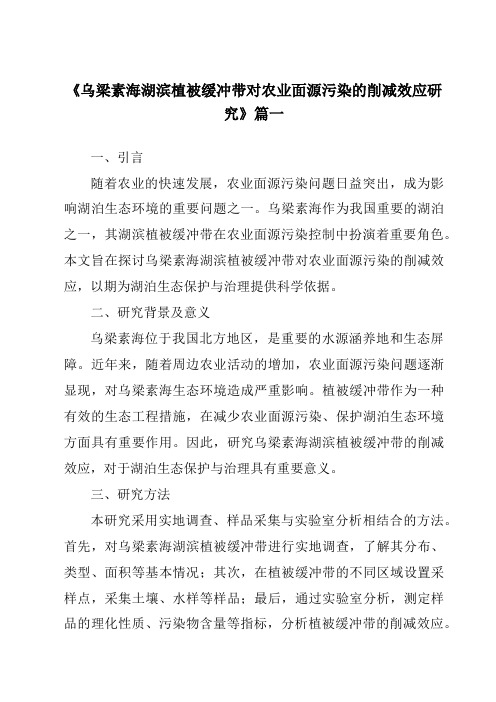 《乌梁素海湖滨植被缓冲带对农业面源污染的削减效应研究》篇一

一、引言

随着农业的快速发展，农业面源污染问题日益突出，成为影响湖泊生态环境的重要问题之一。乌梁素海作为我国重要的湖泊之一，其湖滨植被缓冲带在农业面源污染控制中扮演着重要角色。本文旨在探讨乌梁素海湖滨植被缓冲带对农业面源污染的削减效应，以期为湖泊生态保护与治理提供科学依据。

二、研究背景及意义

乌梁素海位于我国北方地区，是重要的水源涵养地和生态屏障。近年来，随着周边农业活动的增加，农业面源污染问题逐渐显现，对乌梁素海生态环境造成严重影响。植被缓冲带作为一种有效的生态工程措施，在减少农业面源污染、保护湖泊生态环境方面具有重要作用。因此，研究乌梁素海湖滨植被缓冲带的削减效应，对于湖泊生态保护与治理具有重要意义。

三、研究方法

本研究采用实地调查、样品采集与实验室分析相结合的方法。首先，对乌梁素海湖滨植被缓冲带进行实地调查，了解其分布、类型、面积等基本情况；其次，在植被缓冲带的不同区域设置采样点，采集土壤、水样等样品；最后，通过实验室分析，测定样品的理化性质、污染物含量等指标，分析植被缓冲带的削减效应。